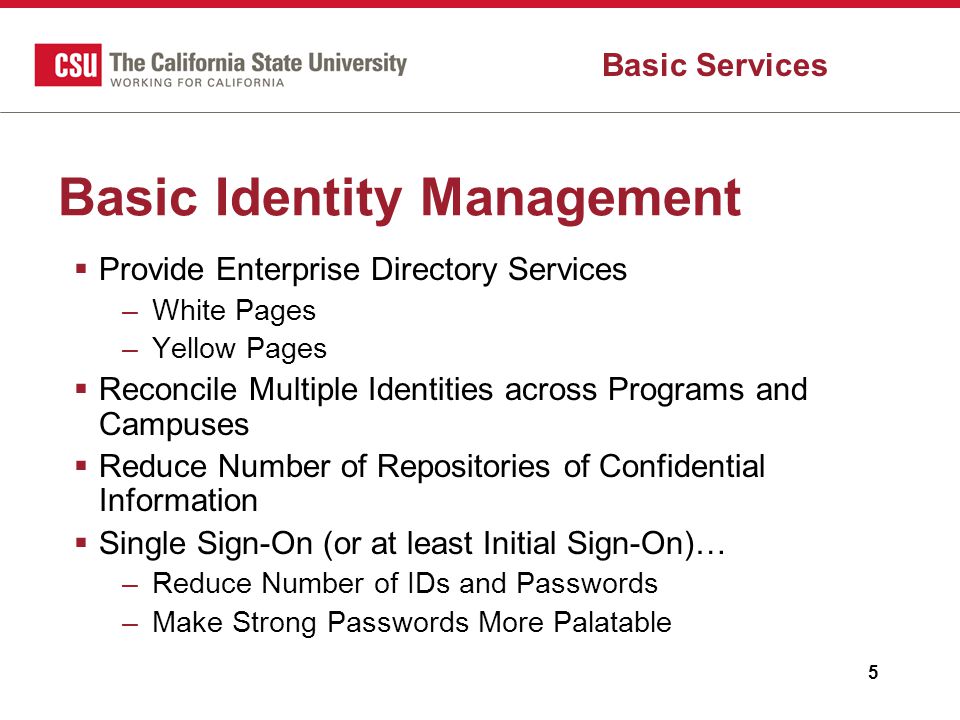 CSU The California State University
WORKING FOR CALIFORNIA

Basic Services

Basic Identity Management

▪ Provide Enterprise Directory Services
– White Pages
– Yellow Pages
▪ Reconcile Multiple Identities across Programs and Campuses
▪ Reduce Number of Repositories of Confidential Information
▪ Single Sign-On (or at least Initial Sign-On)…
– Reduce Number of IDs and Passwords
– Make Strong Passwords More Palatable

5